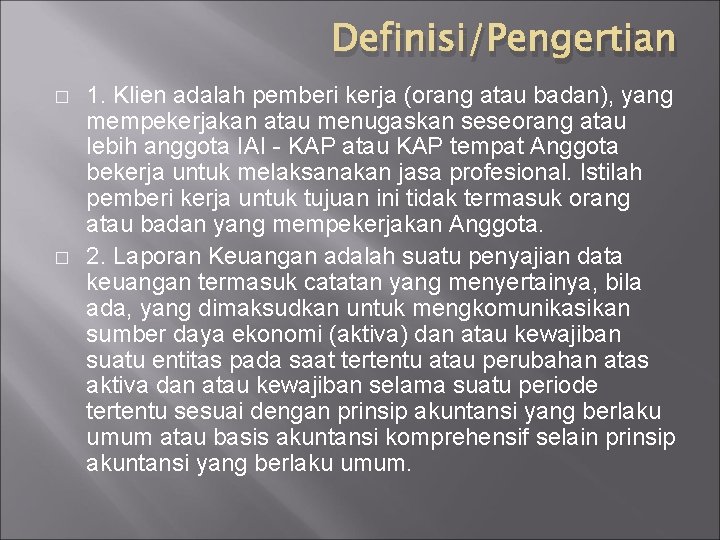 Definisi/Pengertian

1. Klien adalah pemberi kerja (orang atau badan), yang mempekerjakan atau menugaskan seseorang atau lebih anggota IAI - KAP atau KAP tempat Anggota bekerja untuk melaksanakan jasa profesional. Istilah pemberi kerja untuk tujuan ini tidak termasuk orang atau badan yang mempekerjakan Anggota.

2. Laporan Keuangan adalah suatu penyajian data keuangan termasuk catatan yang menyertainya, bila ada, yang dimaksudkan untuk mengkomunikasikan sumber daya ekonomi (aktiva) dan atau kewajiban suatu entitas pada saat tertentu atau perubahan atas aktiva dan atau kewajiban selama suatu periode tertentu sesuai dengan prinsip akuntansi yang berlaku umum atau basis akuntansi komprehensif selain prinsip akuntansi yang berlaku umum.